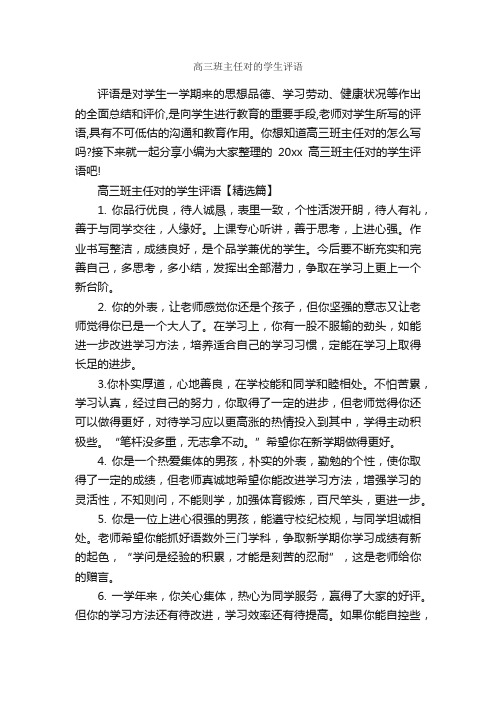 高三班主任对的学生评语

评语是对学生一学期来的思想品德、学习劳动、健康状况等作出的全面总结和评价,是向学生进行教育的重要手段,老师对学生所写的评语,具有不可低估的沟通和教育作用。你想知道高三班主任对的怎么写吗?接下来就一起分享小编为大家整理的 20xx 高三班主任对的学生评语吧!

高三班主任对的学生评语【精选篇】

1. 你品行优良，待人诚恳，表里一致，个性活泼开朗，待人有礼，善于与同学交往，人缘好。上课专心听讲，善于思考，上进心强。作业书写整洁，成绩良好，是个品学兼优的学生。今后要不断充实和完善自己，多思考，多小结，发挥出全部潜力，争取在学习上更上一个新台阶。

2. 你的外表，让老师感觉你还是个孩子，但你坚强的意志又让老师觉得你已是一个大人了。在学习上，你有一股不服输的劲头，如能进一步改进学习方法，培养适合自己的学习习惯，定能在学习上取得长足的进步。

3.你朴实厚道，心地善良，在学校能和同学和睦相处。不怕苦累，学习认真，经过自己的努力，你取得了一定的进步，但老师觉得你还可以做得更好，对待学习应以更高涨的热情投入到其中，学得主动积极些。“笔杆没多重，无志拿不动。”希望你在新学期做得更好。

4. 你是一个热爱集体的男孩，朴实的外表，勤勉的个性，使你取得了一定的成绩，但老师真诚地希望你能改进学习方法，增强学习的灵活性，不知则问，不能则学，加强体育锻炼，百尺竿头，更进一步。

5. 你是一位上进心很强的男孩，能遵守校纪校规，与同学坦诚相处。老师希望你能抓好语数外三门学科，争取新学期你学习成绩有新的起色，“学问是经验的积累，才能是刻苦的忍耐”，这是老师给你的赠言。

6. 一学年来，你关心集体，热心为同学服务，赢得了大家的好评。但你的学习方法还有待改进，学习效率还有待提高。如果你能自控些，